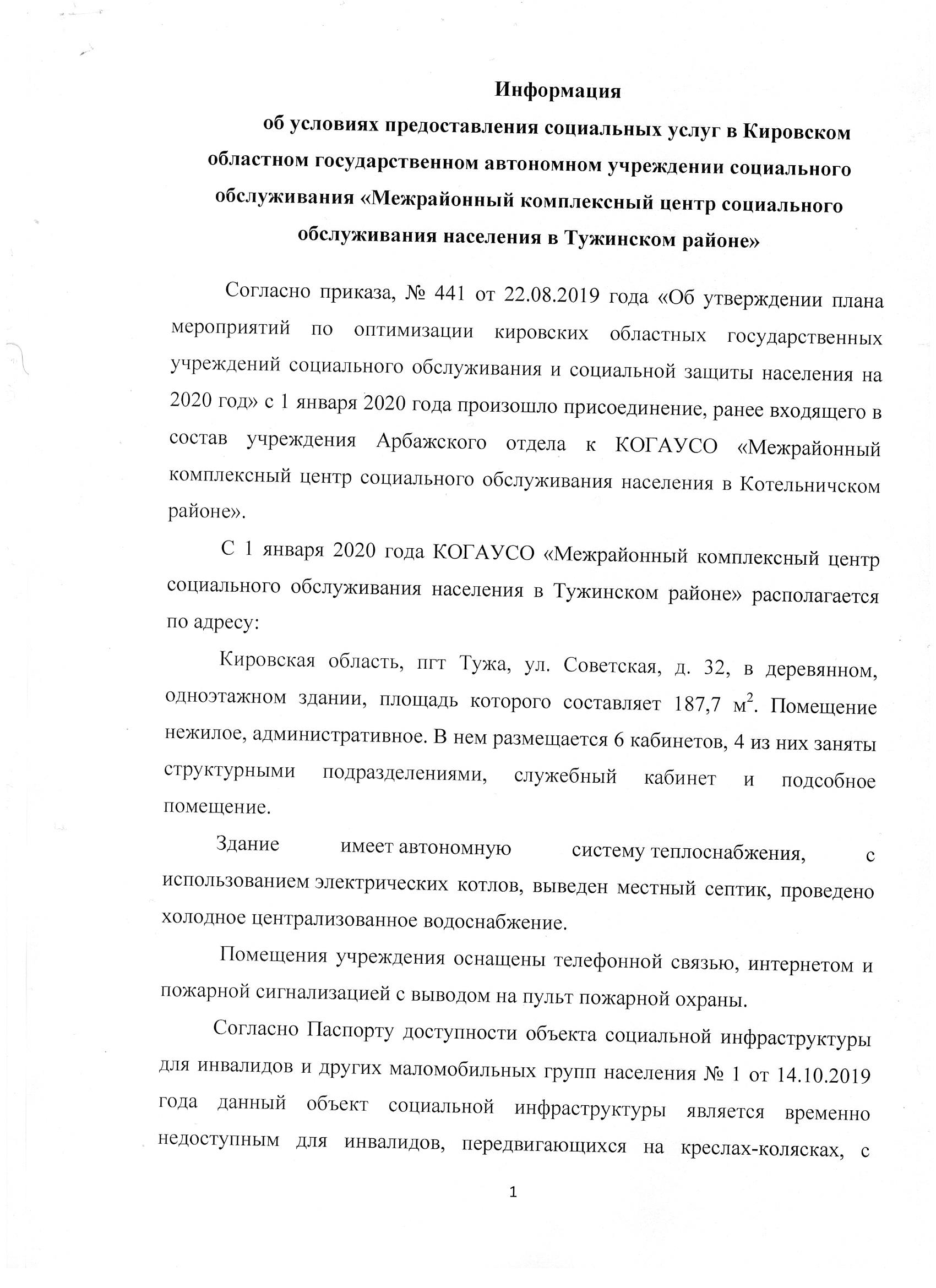 Информация
об условиях предоставления социальных услуг в Кировском областном государственном автономном учреждении социального обслуживания «Межрайонный комплексный центр социального обслуживания населения в Тужинском районе»

Согласно приказа, № 441 от 22.08.2019 года «Об утверждении плана мероприятий по оптимизации кировских областных государственных учреждений социального обслуживания и социальной защиты населения на 2020 год» с 1 января 2020 года произошло присоединение, ранее входящего в состав учреждения Арбажского отдела к КОГАУСО «Межрайонный комплексный центр социального обслуживания населения в Котельничском районе».

С 1 января 2020 года КОГАУСО «Межрайонный комплексный центр социального обслуживания населения в Тужинском районе» располагается по адресу:

Кировская область, пгт Тужа, ул. Советская, д. 32, в деревянном, одноэтажном здании, площадь которого составляет 187,7 м$^2$. Помещение нежилое, административное. В нем размещается 6 кабинетов, 4 из них заняты структурными подразделениями, служебный кабинет и подсобное помещение.

Здание имеет автономную систему теплоснабжения, с использованием электрических котлов, выведен местный септик, проведено холодное централизованное водоснабжение.

Помещения учреждения оснащены телефонной связью, интернетом и пожарной сигнализацией с выводом на пульт пожарной охраны.

Согласно Паспорту доступности объекта социальной инфраструктуры для инвалидов и других маломобильных групп населения № 1 от 14.10.2019 года данный объект социальной инфраструктуры является временно недоступным для инвалидов, передвигающихся на креслах-колясках, с

1